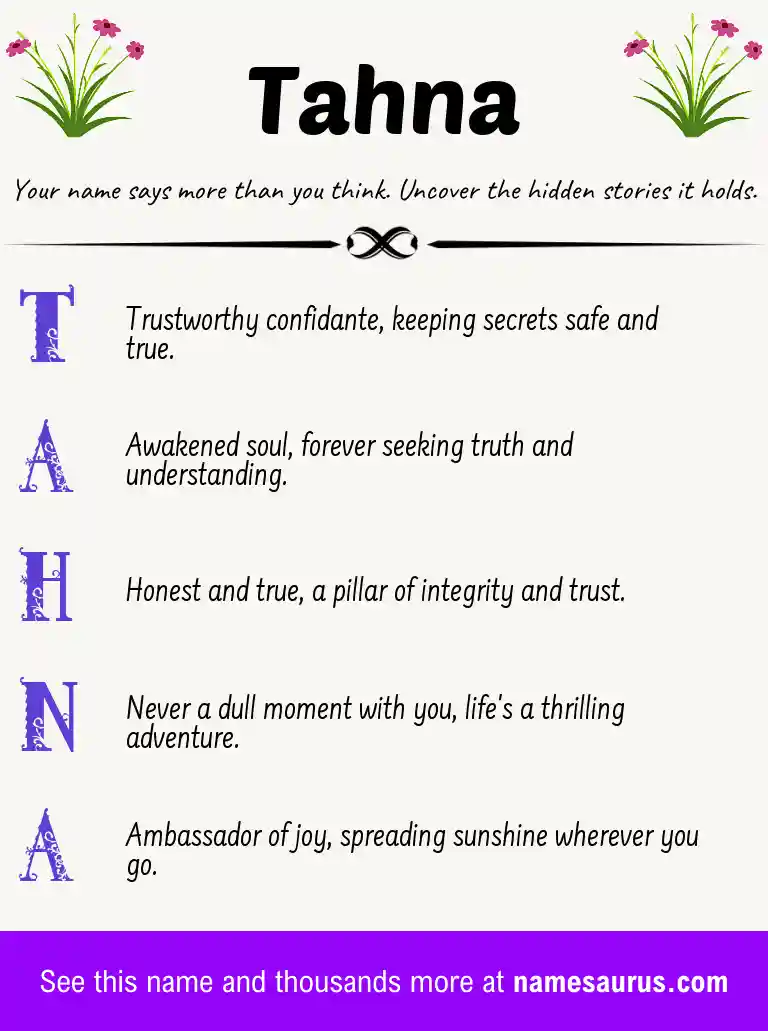 Tahna

Your name says more than you think. Uncover the hidden stories it holds.

T

Trustworthy confidante, keeping secrets safe and true.

A

Awakened soul, forever seeking truth and understanding.

H

Honest and true, a pillar of integrity and trust.

N

Never a dull moment with you, life's a thrilling adventure.

A

Ambassador of joy, spreading sunshine wherever you go.

See this name and thousands more at namesaurus.com